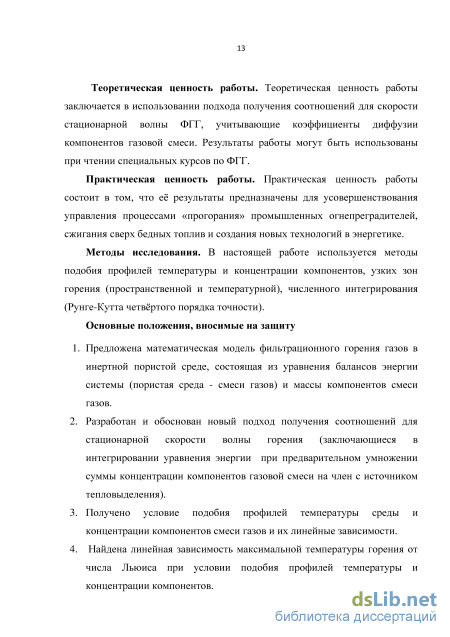 13

**Теоретическая ценность работы.** Теоретическая ценность работы заключается в использовании подхода получения соотношений для скорости стационарной волны ФГГ, учитывающие коэффициенты диффузии компонентов газовой смеси. Результаты работы могут быть использованы при чтении специальных курсов по ФГГ.

**Практическая ценность работы.** Практическая ценность работы состоит в том, что её результаты предназначены для усовершенствования управления процессами «прогорания» промышленных огнепреградителей, сжигания сверх бедных топлив и создания новых технологий в энергетике.

**Методы исследования.** В настоящей работе используется методы подобия профилей температуры и концентрации компонентов, узких зон горения (пространственной и температурной), численного интегрирования (Рунге-Кутта четвёртого порядка точности).

**Основные положения, вносимые на защиту**

1. Предложена математическая модель фильтрационного горения газов в инертной пористой среде, состоящая из уравнения балансов энергии системы (пористая среда - смеси газов) и массы компонентов смеси газов.
2. Разработан и обоснован новый подход получения соотношений для стационарной скорости волны горения (заключающиеся в интегрировании уравнения энергии при предварительном умножении суммы концентрации компонентов газовой смеси на член с источником тепловыделения).
3. Получено условие подобия профилей температуры среды и концентрации компонентов смеси газов и их линейные зависимости.
4. Найдена линейная зависимость максимальной температуры горения от числа Льюиса при условии подобия профилей температуры и концентрации компонентов.

dsLib.net
библиотека диссертаций